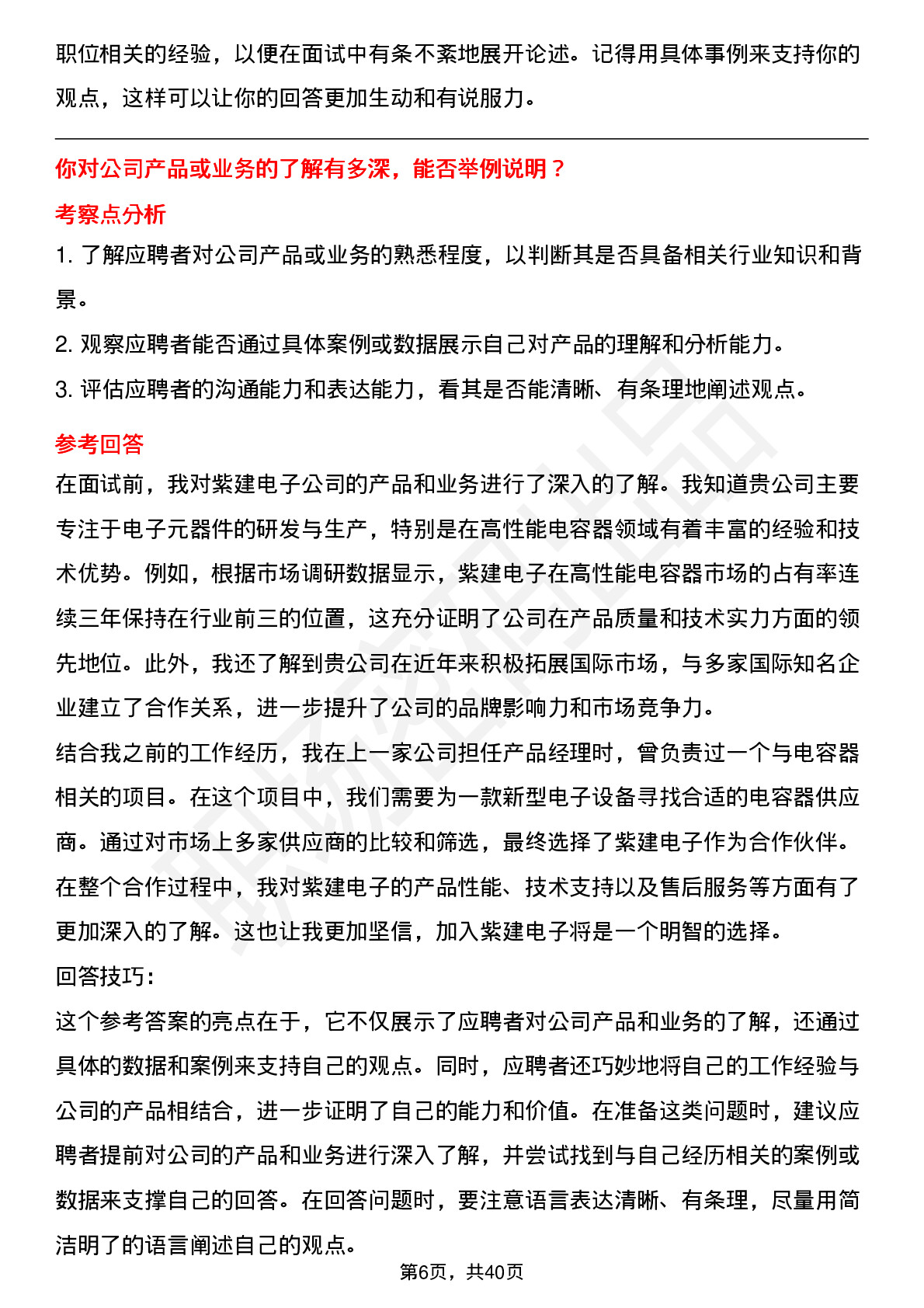 职位相关的经验，以便在面试中有条不紊地展开论述。记得用具体事例来支持你的观点，这样可以让你的回答更加生动和有说服力。

你对公司产品或业务的了解有多深，能否举例说明？

考察点分析

1. 了解应聘者对公司产品或业务的熟悉程度，以判断其是否具备相关行业知识和背景。

2. 观察应聘者能否通过具体案例或数据展示自己对产品的理解和分析能力。

3. 评估应聘者的沟通能力和表达能力，看其是否能清晰、有条理地阐述观点。

参考回答

在面试前，我对紫建电子公司的产品和业务进行了深入的了解。我知道贵公司主要专注于电子元器件的研发与生产，特别是在高性能电容器领域有着丰富的经验和技术优势。例如，根据市场调研数据显示，紫建电子在高性能电容器市场的占有率连续三年保持在行业前三的位置，这充分证明了公司在产品质量和技术实力方面的领先地位。此外，我还了解到贵公司在近年来积极拓展国际市场，与多家国际知名企业建立了合作关系，进一步提升了公司的品牌影响力和市场竞争力。

结合我之前的工作经历，我在上一家公司担任产品经理时，曾负责过一个与电容器相关的项目。在这个项目中，我们需要为一款新型电子设备寻找合适的电容器供应商。通过对市场上多家供应商的比较和筛选，最终选择了紫建电子作为合作伙伴。在整个合作过程中，我对紫建电子的产品性能、技术支持以及售后服务等方面有了更加深入的了解。这也让我更加坚信，加入紫建电子将是一个明智的选择。

回答技巧：

这个参考答案的亮点在于，它不仅展示了应聘者对公司产品和业务的了解，还通过具体的数据和案例来支持自己的观点。同时，应聘者还巧妙地将自己的工作经验与公司的产品相结合，进一步证明了自己的能力和价值。在准备这类问题时，建议应聘者提前对公司的产品和业务进行深入了解，并尝试找到与自己经历相关的案例或数据来支撑自己的回答。在回答问题时，要注意语言表达清晰、有条理，尽量用简洁明了的语言阐述自己的观点。

第6页，共40页